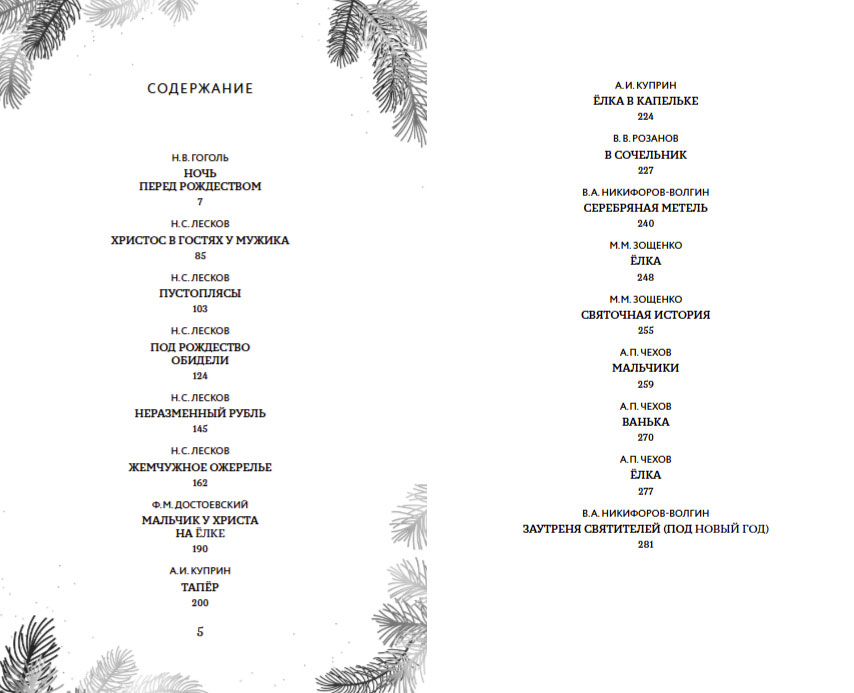 СОДЕРЖАНИЕ

Н.В. ГОГОЛЬ
НОЧЬ
ПЕРЕД РОЖДЕСТВОМ
7

Н.С. ЛЕСКОВ
ХРИСТОС В ГОСТЯХ У МУЖИКА
85

Н.С. ЛЕСКОВ
ПУСТОПЛЯСЫ
103

Н.С. ЛЕСКОВ
ПОД РОЖДЕСТВО
ОБИДЕЛИ
124

Н.С. ЛЕСКОВ
НЕРАЗМЕННЫЙ РУБЛЬ
145

Н.С. ЛЕСКОВ
ЖЕМЧУЖНОЕ ОЖЕРЕЛЬЕ
162

Ф.М. ДОСТОЕВСКИЙ
МАЛЬЧИК У ХРИСТА
НА ЁЛКЕ
190

А.И. КУПРИН
ТАПЁР
200

5

А.И. КУПРИН
ЁЛКА В КАПЕЛЬКЕ
224

В.В. РОЗАНОВ
В СОЧЕЛЬНИК
227

В.А. НИКИФОРОВ-ВОЛГИН
СЕРЕБРЯНАЯ МЕТЕЛЬ
240

М.М. ЗОЩЕНКО
ЁЛКА
248

М.М. ЗОЩЕНКО
СВЯТОЧНАЯ ИСТОРИЯ
255

А.П. ЧЕХОВ
МАЛЬЧИКИ
259

А.П. ЧЕХОВ
ВАНЬКА
270

А.П. ЧЕХОВ
ЁЛКА
277

В.А. НИКИФОРОВ-ВОЛГИН
ЗАУТРЕНЯ СВЯТИТЕЛЕЙ (ПОД НОВЫЙ ГОД)
281